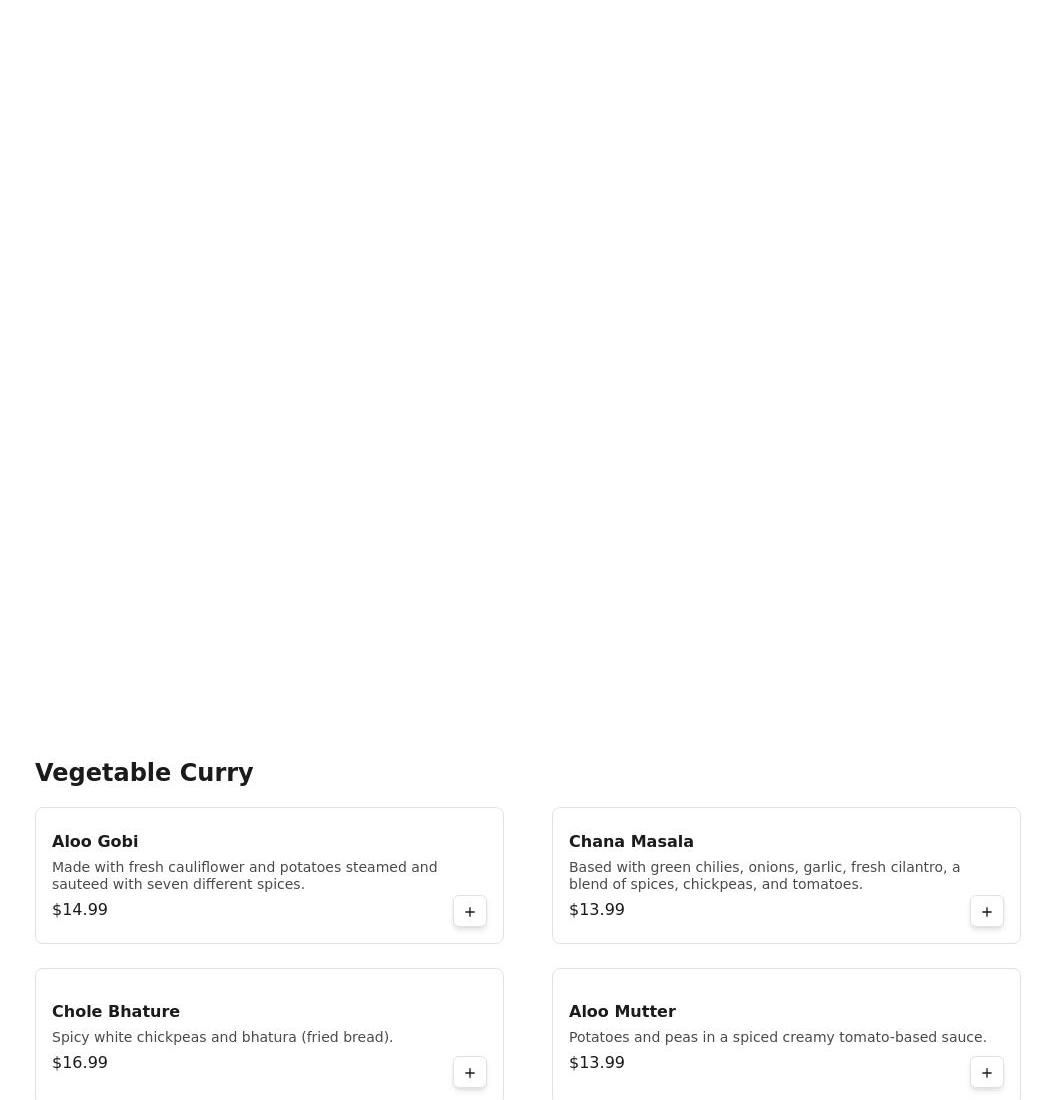 Vegetable Curry

Aloo Gobi
Made with fresh cauliflower and potatoes steamed and sauteed with seven different spices.
$14.99
+

Chana Masala
Based with green chilies, onions, garlic, fresh cilantro, a blend of spices, chickpeas, and tomatoes.
$13.99
+

Chole Bhature
Spicy white chickpeas and bhatura (fried bread).
$16.99
+

Aloo Mutter
Potatoes and peas in a spiced creamy tomato-based sauce.
$13.99
+